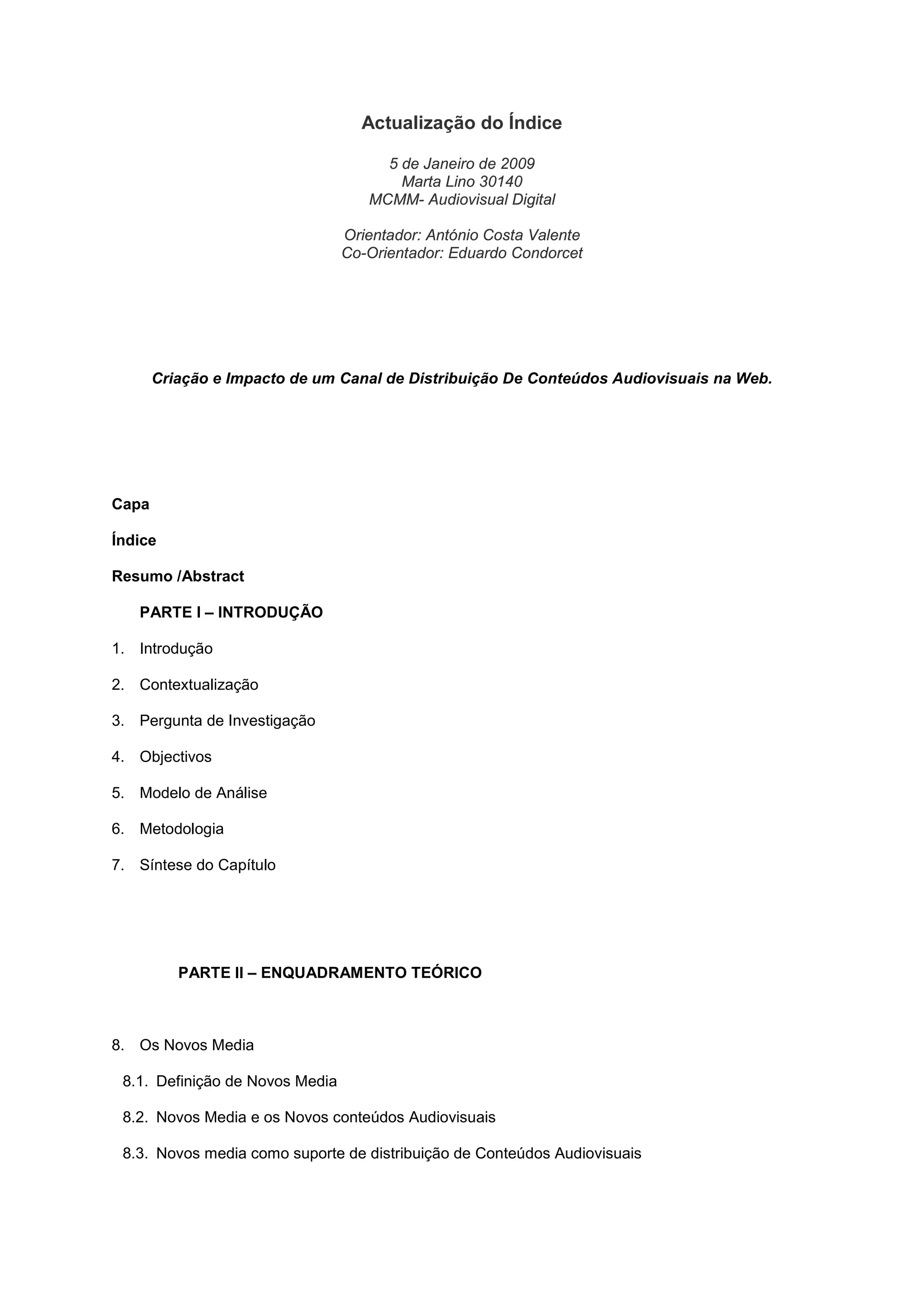 Actualização do Índice

5 de Janeiro de 2009
Marta Lino 30140
MCMM- Audiovisual Digital

Orientador: António Costa Valente
Co-Orientador: Eduardo Condorcet

Criação e Impacto de um Canal de Distribuição De Conteúdos Audiovisuais na Web.

Capa

Índice

Resumo /Abstract

PARTE I – INTRODUÇÃO

1. Introdução

2. Contextualização

3. Pergunta de Investigação

4. Objectivos

5. Modelo de Análise

6. Metodologia

7. Síntese do Capítulo

PARTE II – ENQUADRAMENTO TEÓRICO

8. Os Novos Media

8.1. Definição de Novos Media

8.2. Novos Media e os Novos conteúdos Audiovisuais

8.3. Novos media como suporte de distribuição de Conteúdos Audiovisuais